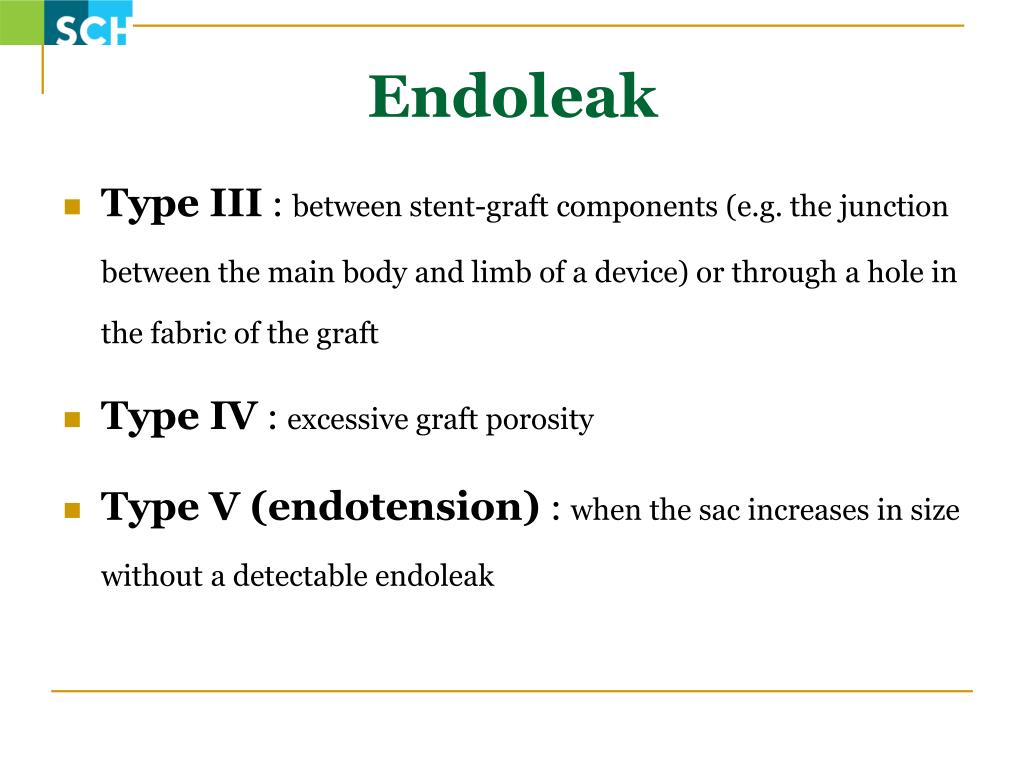 SCH

Endoleak

Type III : between stent-graft components (e.g. the junction between the main body and limb of a device) or through a hole in the fabric of the graft

Type IV : excessive graft porosity

Type V (endotension) : when the sac increases in size without a detectable endoleak